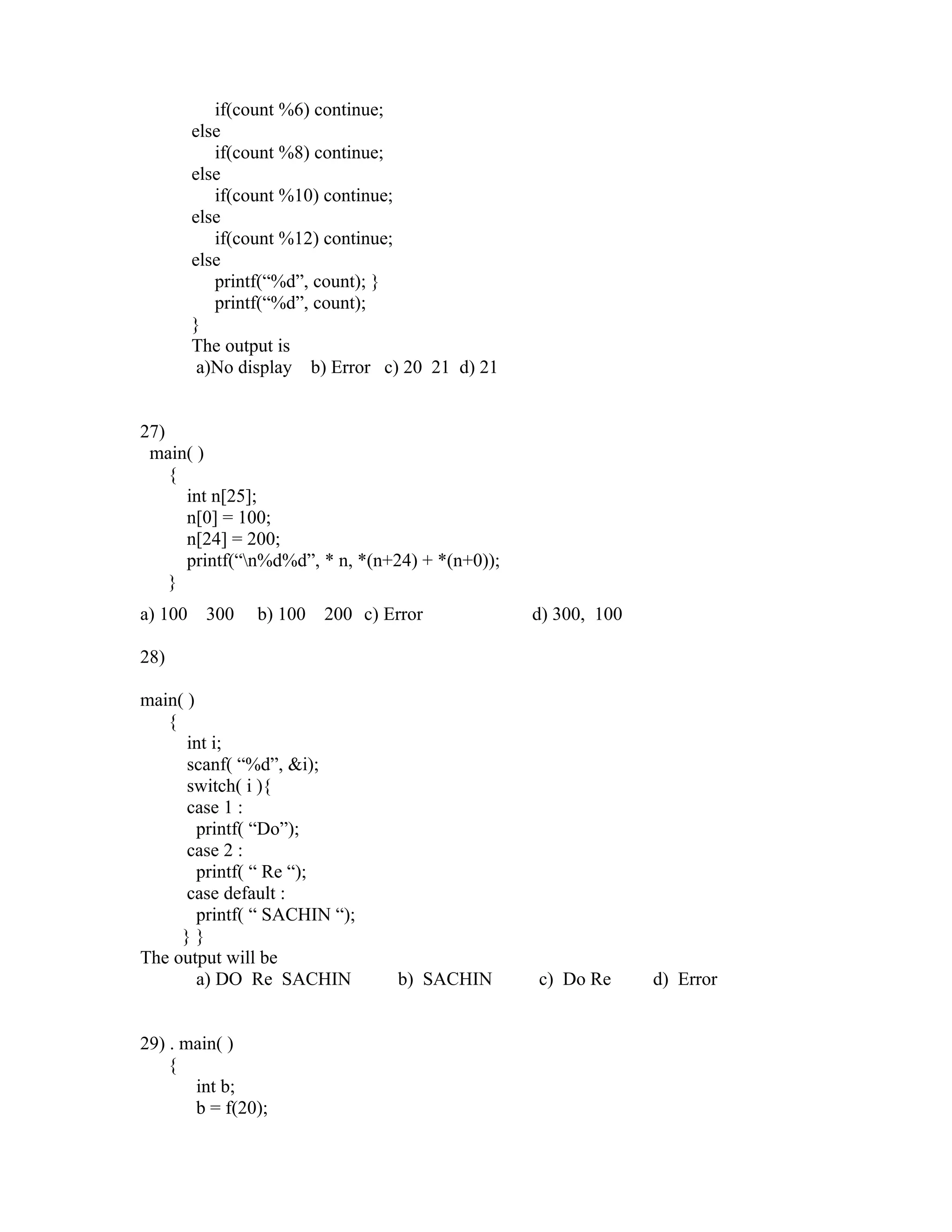 if(count %6) continue;
else
if(count %8) continue;
else
if(count %10) continue;
else
if(count %12) continue;
else
printf(“%d”, count); }
printf(“%d”, count);
}
The output is
a)No display b) Error c) 20 21 d) 21

27)
main( )
{
int n[25];
n[0] = 100;
n[24] = 200;
printf(“\n%d%d”, * n, *(n+24) + *(n+0));
}
a) 100 300 b) 100 200 c) Error d) 300, 100

28)

main( )
{
int i;
scanf( “%d”, &i);
switch( i ){
case 1 :
printf( “Do”);
case 2 :
printf( “ Re “);
case default :
printf( “ SACHIN “);
} }
The output will be
a) DO Re SACHIN b) SACHIN c) Do Re d) Error

29) . main( )
{
int b;
b = f(20);